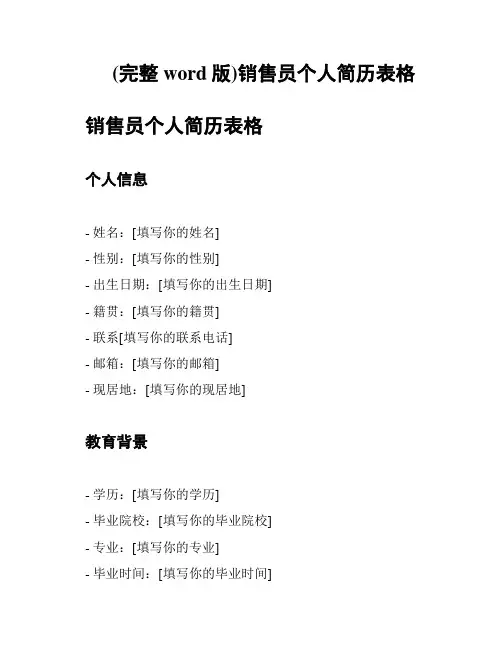 (完整 word 版)销售员个人简历表格

销售员个人简历表格

个人信息

- 姓名：[填写你的姓名]
- 性别：[填写你的性别]
- 出生日期：[填写你的出生日期]
- 籍贯：[填写你的籍贯]
- 联系[填写你的联系电话]
- 邮箱：[填写你的邮箱]
- 现居地：[填写你的现居地]

教育背景

- 学历：[填写你的学历]
- 毕业院校：[填写你的毕业院校]
- 专业：[填写你的专业]
- 毕业时间：[填写你的毕业时间]